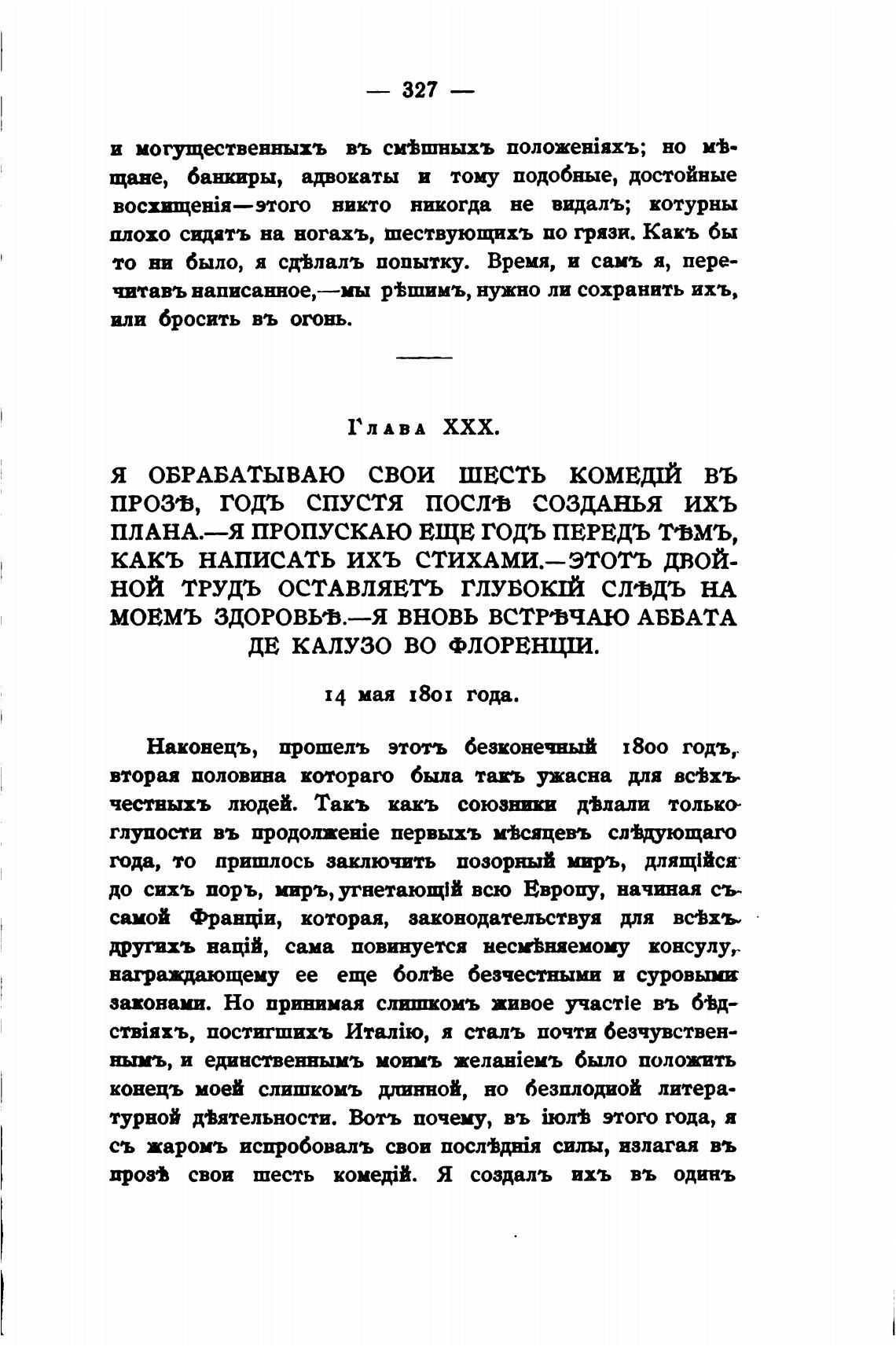 — 327 —

и могущественныхъ въ смѣшныхъ положеніяхъ; но мѣщане, банкиры, адвокаты и тому подобные, достойные восхищенія—этого никто никогда не видалъ; котурны плохо сидятъ на ногахъ, шествующихъ по грязи. Какъ бы то ни было, я сдѣлалъ попытку. Время, и самъ я, перечитавъ написанное,—мы рѣшимъ, нужно ли сохранить ихъ, или бросить въ огонь.

Глава XXX.

Я ОБРАБАТЫВАЮ СВОИ ШЕСТЬ КОМЕДІЙ ВЪ ПРОЗѢ, ГОДЪ СПУСТЯ ПОСЛѢ СОЗДАНЬЯ ИХЪ ПЛАНА.—Я ПРОПУСКАЮ ЕЩЕ ГОДЪ ПЕРЕДЪ ТѢМЪ, КАКЪ НАПИСАТЬ ИХЪ СТИХАМИ.—ЭТОТЪ ДВОЙНОЙ ТРУДЪ ОСТАВЛЯЕТЪ ГЛУБОКІЙ СЛѢДЪ НА МОЕМЪ ЗДОРОВЬѢ.—Я ВНОВЬ ВСТРѢЧАЮ АББАТА ДЕ КАЛУЗО ВО ФЛОРЕНЦІИ.

14 мая 1801 года.

Наконецъ, прошелъ этотъ безконечный 1800 годъ, вторая половина котораго была такъ ужасна для всѣхъ честныхъ людей. Такъ какъ союзники дѣлали только глупости въ продолженіе первыхъ мѣсяцевъ слѣдующаго года, то пришлось заключить позорный миръ, длящійся до сихъ поръ, миръ, угнетающій всю Европу, начиная съ самой Франціи, которая, законодательствуя для всѣхъ другихъ націй, сама повинуется несмѣняемому консулу, награждающему ее еще болѣе безчестными и суровыми законами. Но принимая слишкомъ живое участіе въ бѣдствіяхъ, постигшихъ Италію, я сталъ почти безчувственнымъ, и единственнымъ моимъ желаніемъ было положить конецъ моей слишкомъ длинной, но безплодной литературной дѣятельности. Вотъ почему, въ іюлѣ этого года, я съ жаромъ испробовалъ свои послѣднія силы, излагая въ прозѣ свои шесть комедій. Я создалъ ихъ въ одинъ